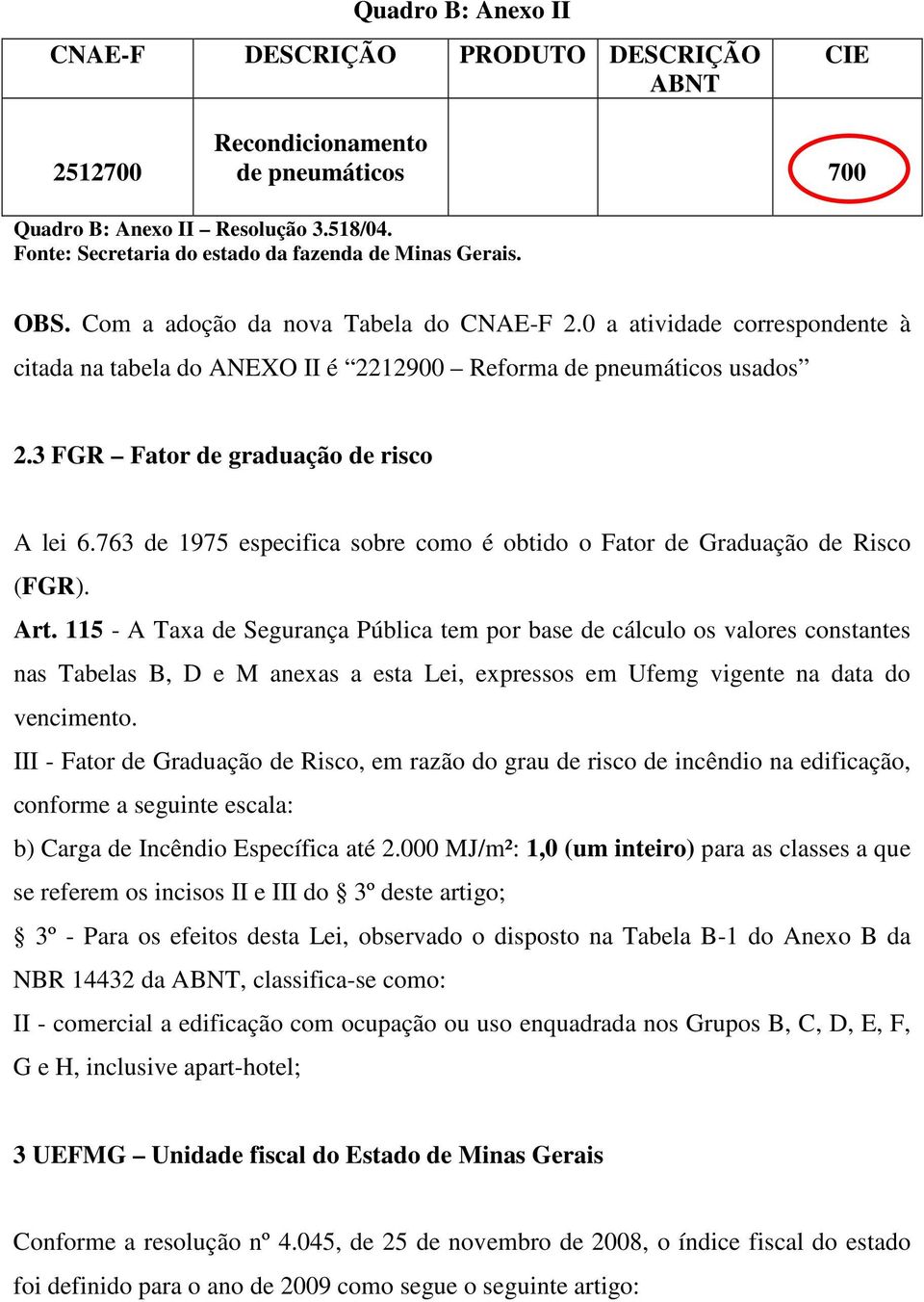 Quadro B: Anexo II

| CNAE-F | DESCRIÇÃO | PRODUTO | DESCRIÇÃO ABNT | CIE |
|---|---|---|---|---|
| 2512700 | Recondicionamento de pneumáticos | | | 700 |

Quadro B: Anexo II – Resolução 3.518/04.
Fonte: Secretaria do estado da fazenda de Minas Gerais.

OBS. Com a adoção da nova Tabela do CNAE-F 2.0 a atividade correspondente à citada na tabela do ANEXO II é “2212900 – Reforma de pneumáticos usados”

2.3 FGR – Fator de graduação de risco

A lei 6.763 de 1975 especifica sobre como é obtido o Fator de Graduação de Risco (FGR).

Art. 115 - A Taxa de Segurança Pública tem por base de cálculo os valores constantes nas Tabelas B, D e M anexas a esta Lei, expressos em Ufemg vigente na data do vencimento.

III - Fator de Graduação de Risco, em razão do grau de risco de incêndio na edificação, conforme a seguinte escala:

b) Carga de Incêndio Específica até 2.000 MJ/m²: 1,0 (um inteiro) para as classes a que se referem os incisos II e III do § 3º deste artigo;

§ 3º - Para os efeitos desta Lei, observado o disposto na Tabela B-1 do Anexo B da NBR 14432 da ABNT, classifica-se como:

II - comercial a edificação com ocupação ou uso enquadrada nos Grupos B, C, D, E, F, G e H, inclusive apart-hotel;

3 UEFMG – Unidade fiscal do Estado de Minas Gerais

Conforme a resolução nº 4.045, de 25 de novembro de 2008, o índice fiscal do estado foi definido para o ano de 2009 como segue o seguinte artigo: